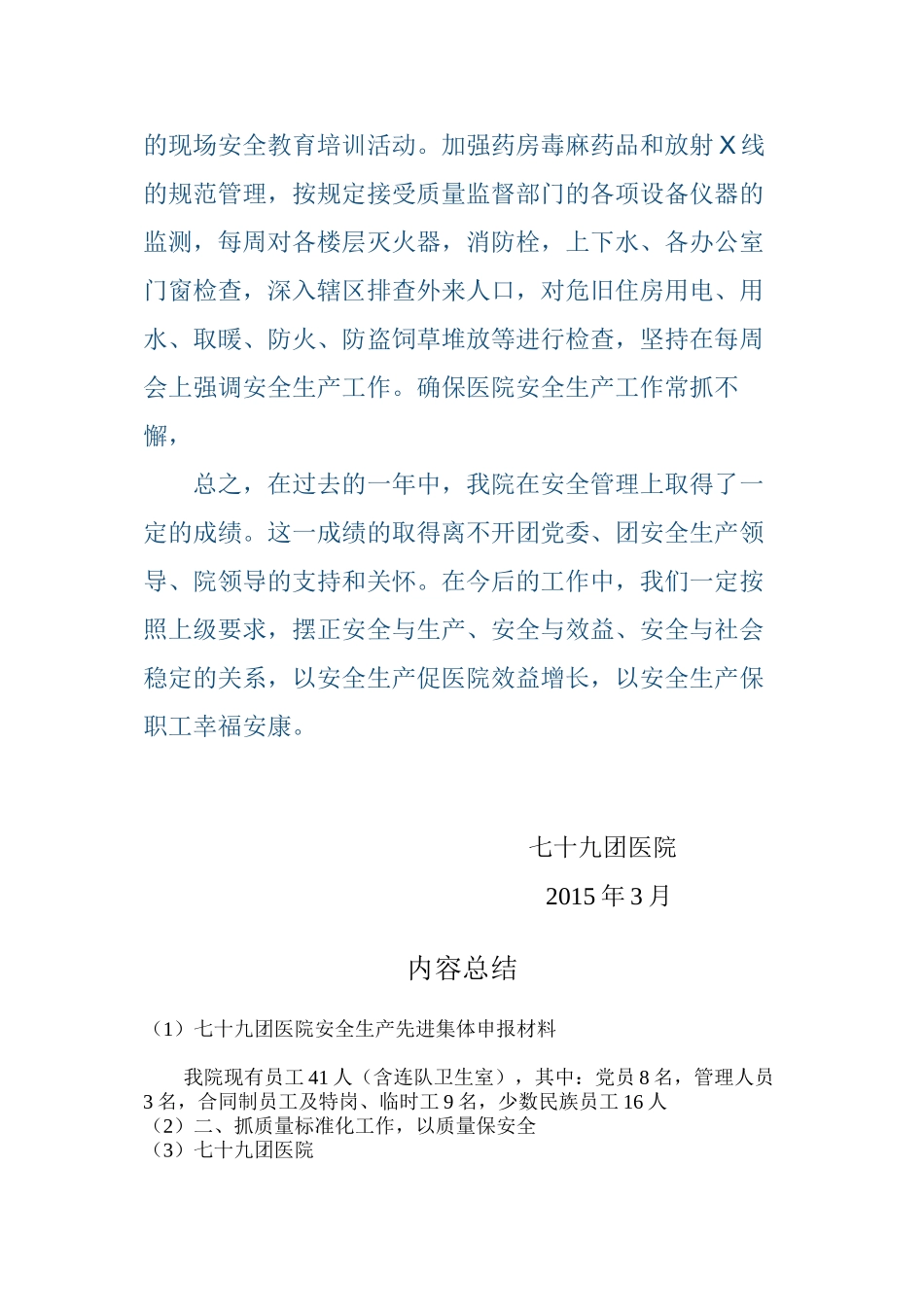 的现场安全教育培训活动。加强药房毒麻药品和放射 X 线的规范管理，按规定接受质量监督部门的各项设备仪器的监测，每周对各楼层灭火器，消防栓，上下水、各办公室门窗检查，深入辖区排查外来人口，对危旧住房用电、用水、取暖、防火、防盗饲草堆放等进行检查，坚持在每周会上强调安全生产工作。确保医院安全生产工作常抓不懈，

总之，在过去的一年中，我院在安全管理上取得了一定的成绩。这一成绩的取得离不开团党委、团安全生产领导、院领导的支持和关怀。在今后的工作中，我们一定按照上级要求，摆正安全与生产、安全与效益、安全与社会稳定的关系，以安全生产促医院效益增长，以安全生产保职工幸福安康。

七十九团医院

2015 年 3 月

内容总结

（1）七十九团医院安全生产先进集体申报材料

我院现有员工 41 人（含连队卫生室），其中：党员 8 名，管理人员 3 名，合同制员工及特岗、临时工 9 名，少数民族员工 16 人
（2）二、抓质量标准化工作，以质量保安全
（3）七十九团医院